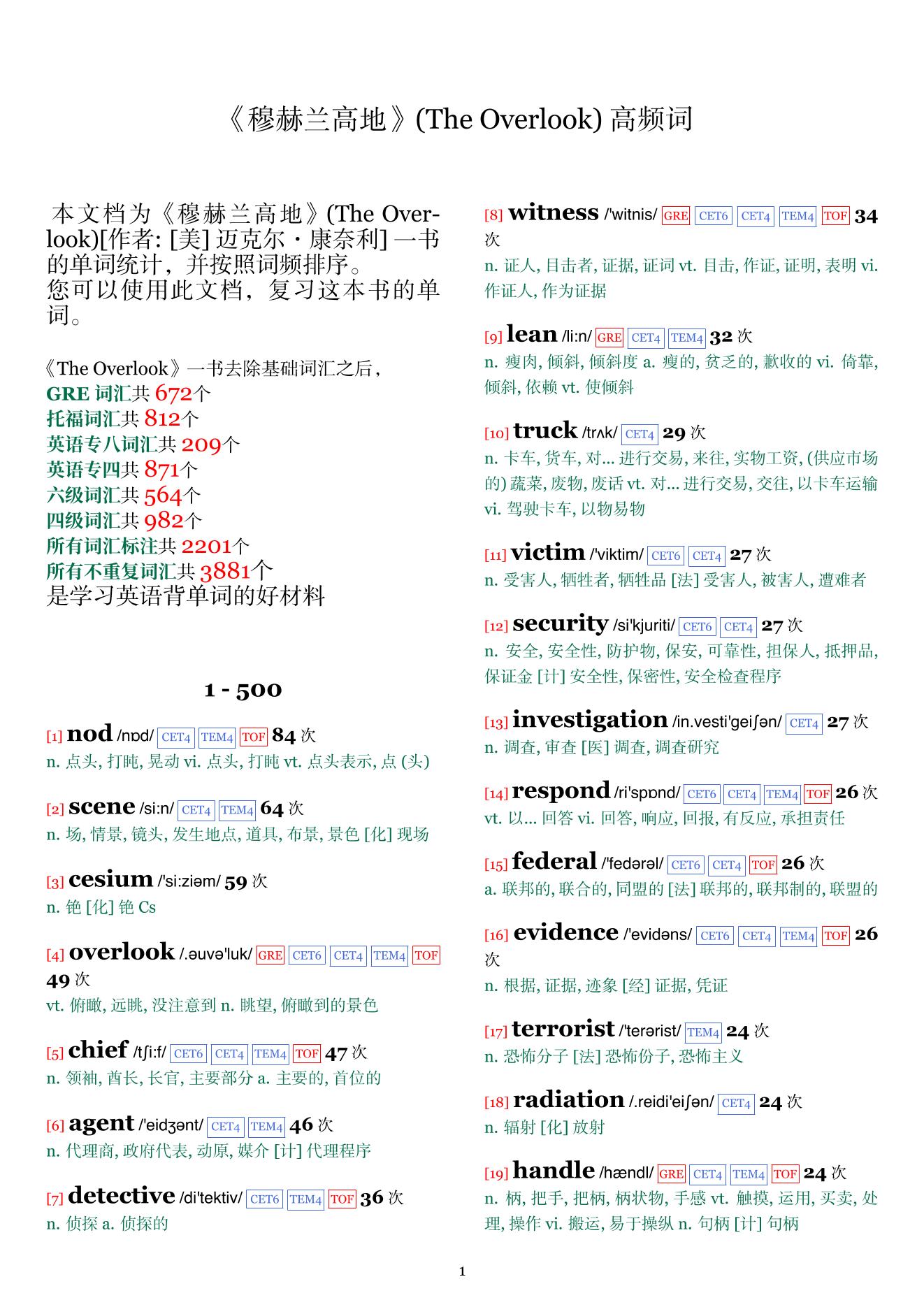 《穆赫兰高地》(The Overlook) 高频词

本文档为《穆赫兰高地》(The Overlook)[作者: [美] 迈克尔・康奈利] 一书的单词统计，并按照词频排序。
您可以使用此文档，复习这本书的单词。

《The Overlook》一书去除基础词汇之后，
GRE 词汇共 672个
托福词汇共 812个
英语专八词汇共 209个
英语专四共 871个
六级词汇共 564个
四级词汇共 982个
所有词汇标注共 2201个
所有不重复词汇共 3881个
是学习英语背单词的好材料

1 - 500

[1] nod /nɒd/ CET4 TEM4 TOF 84 次
n. 点头, 打盹, 晃动 vi. 点头, 打盹 vt. 点头表示, 点 (头)

[2] scene /si:n/ CET4 TEM4 64 次
n. 场, 情景, 镜头, 发生地点, 道具, 布景, 景色 [化] 现场

[3] cesium /'si:ziəm/ 59 次
n. 铯 [化] 铯 Cs

[4] overlook /.əuvə'luk/ GRE CET6 CET4 TEM4 TOF 49 次
vt. 俯瞰, 远眺, 没注意到 n. 眺望, 俯瞰到的景色

[5] chief /tʃi:f/ CET6 CET4 TEM4 TOF 47 次
n. 领袖, 酋长, 长官, 主要部分 a. 主要的, 首位的

[6] agent /'eidʒənt/ CET4 TEM4 46 次
n. 代理商, 政府代表, 动原, 媒介 [计] 代理程序

[7] detective /di'tektiv/ CET6 TEM4 TOF 36 次
n. 侦探 a. 侦探的

[8] witness /'witnis/ GRE CET6 CET4 TEM4 TOF 34 次
n. 证人, 目击者, 证据, 证词 vt. 目击, 作证, 证明, 表明 vi. 作证人, 作为证据

[9] lean /li:n/ GRE CET4 TEM4 32 次
n. 瘦肉, 倾斜, 倾斜度 a. 瘦的, 贫乏的, 歉收的 vi. 倚靠, 倾斜, 依赖 vt. 使倾斜

[10] truck /trʌk/ CET4 29 次
n. 卡车, 货车, 对... 进行交易, 来往, 实物工资, (供应市场的) 蔬菜, 废物, 废话 vt. 对... 进行交易, 交往, 以卡车运输 vi. 驾驶卡车, 以物易物

[11] victim /'viktim/ CET6 CET4 27 次
n. 受害人, 牺牲者, 牺牲品 [法] 受害人, 被害人, 遭难者

[12] security /si'kjuriti/ CET6 CET4 27 次
n. 安全, 安全性, 防护物, 保安, 可靠性, 担保人, 抵押品, 保证金 [计] 安全性, 保密性, 安全检查程序

[13] investigation /in.vesti'geiʃən/ CET4 27 次
n. 调查, 审查 [医] 调查, 调查研究

[14] respond /ri'spɒnd/ CET6 CET4 TEM4 TOF 26 次
vt. 以... 回答 vi. 回答, 响应, 回报, 有反应, 承担责任

[15] federal /'fedərəl/ CET6 CET4 TOF 26 次
a. 联邦的, 联合的, 同盟的 [法] 联邦的, 联邦制的, 联盟的

[16] evidence /'evidəns/ CET6 CET4 TEM4 TOF 26 次
n. 根据, 证据, 迹象 [经] 证据, 凭证

[17] terrorist /'terərist/ TEM4 24 次
n. 恐怖分子 [法] 恐怖份子, 恐怖主义

[18] radiation /.reidi'eiʃən/ CET4 24 次
n. 辐射 [化] 放射

[19] handle /hændl/ GRE CET4 TEM4 TOF 24 次
n. 柄, 把手, 把柄, 柄状物, 手感 vt. 触摸, 运用, 买卖, 处理, 操作 vi. 搬运, 易于操纵 n. 句柄 [计] 句柄

1